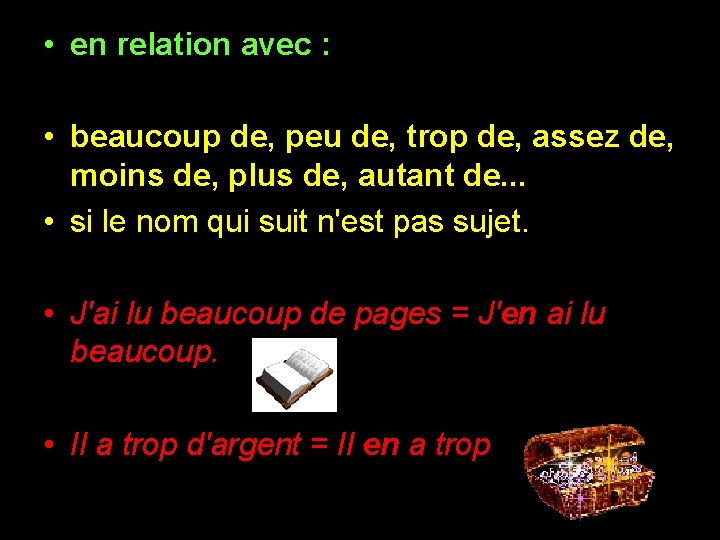 • en relation avec :

• beaucoup de, peu de, trop de, assez de, moins de, plus de, autant de...
• si le nom qui suit n'est pas sujet.

• J'ai lu beaucoup de pages = J'en ai lu beaucoup.

• Il a trop d'argent = Il en a trop